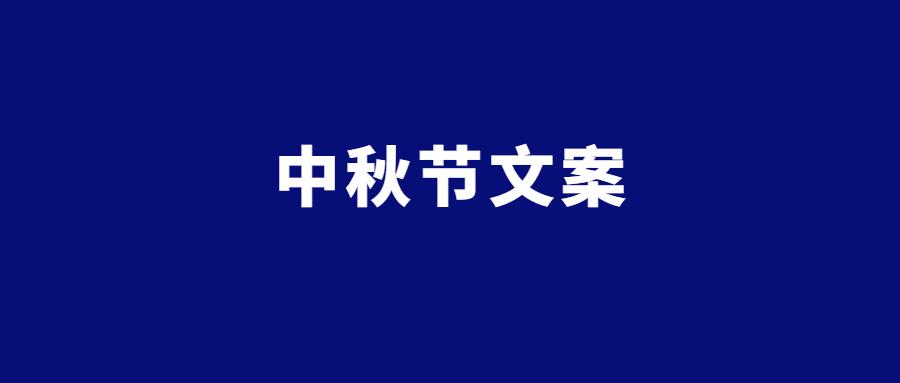 中秋节文案